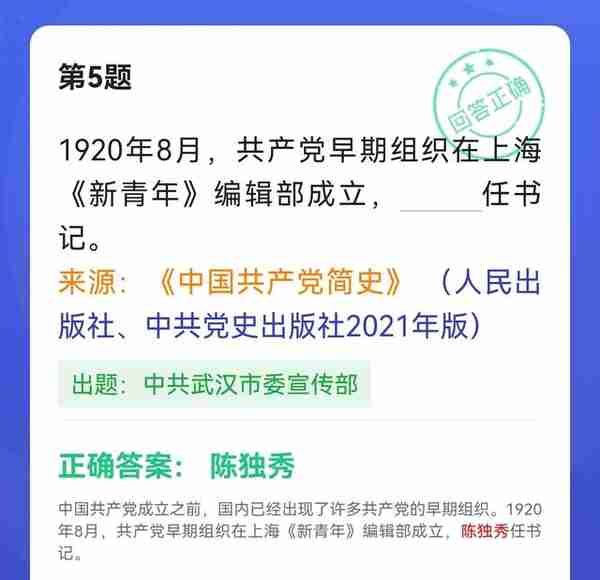 第5题

回答正确

1920年8月，共产党早期组织在上海《新青年》编辑部成立，______任书记。

来源：《中国共产党简史》（人民出版社、中共党史出版社2021年版）

出题：中共武汉市委宣传部

正确答案： 陈独秀

中国共产党成立之前，国内已经出现了许多共产党的早期组织。1920年8月，共产党早期组织在上海《新青年》编辑部成立，陈独秀任书记。